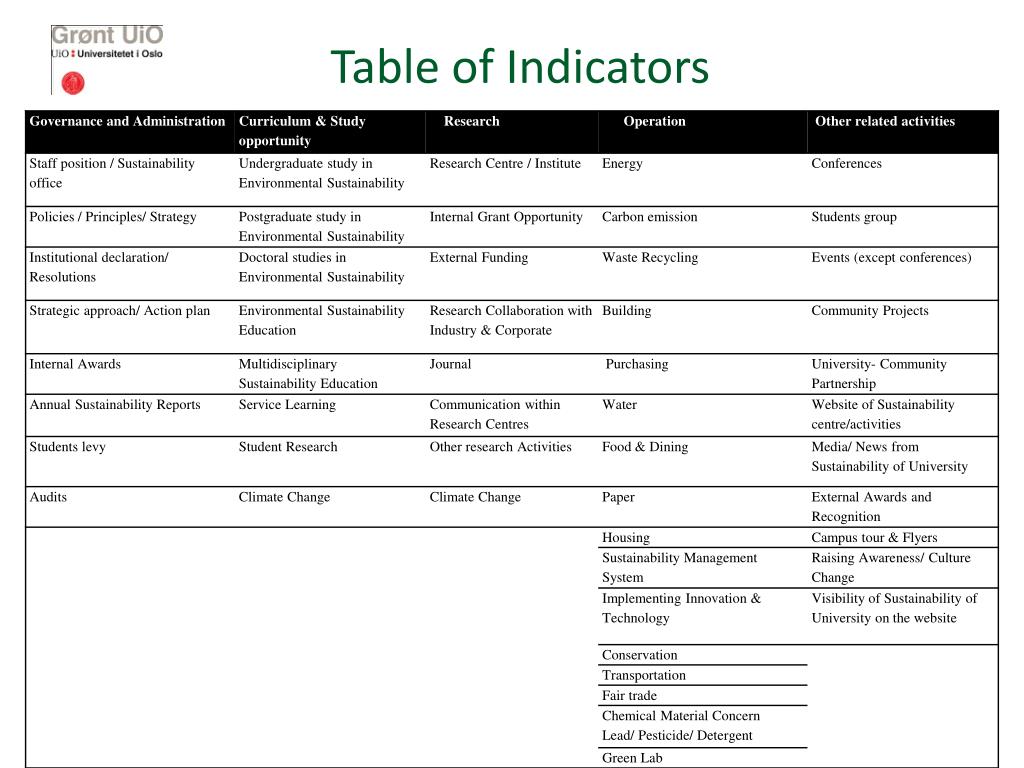 Grønt UiO
UiO : Universitetet i Oslo

Table of Indicators

| Governance and Administration | Curriculum & Study opportunity | Research | Operation | Other related activities |
|---|---|---|---|---|
| Staff position / Sustainability office | Undergraduate study in Environmental Sustainability | Research Centre / Institute | Energy | Conferences |
| Policies / Principles/ Strategy | Postgraduate study in Environmental Sustainability | Internal Grant Opportunity | Carbon emission | Students group |
| Institutional declaration/ Resolutions | Doctoral studies in Environmental Sustainability | External Funding | Waste Recycling | Events (except conferences) |
| Strategic approach/ Action plan | Environmental Sustainability Education | Research Collaboration with Industry & Corporate | Building | Community Projects |
| Internal Awards | Multidisciplinary Sustainability Education | Journal | Purchasing | University- Community Partnership |
| Annual Sustainability Reports | Service Learning | Communication within Research Centres | Water | Website of Sustainability centre/activities |
| Students levy | Student Research | Other research Activities | Food & Dining | Media/ News from Sustainability of University |
| Audits | Climate Change | Climate Change | Paper | External Awards and Recognition |
| | | | Housing | Campus tour & Flyers |
| | | | Sustainability Management System | Raising Awareness/ Culture Change |
| | | | Implementing Innovation & Technology | Visibility of Sustainability of University on the website |
| | | | Conservation | |
| | | | Transportation | |
| | | | Fair trade | |
| | | | Chemical Material Concern Lead/ Pesticide/ Detergent | |
| | | | Green Lab | |